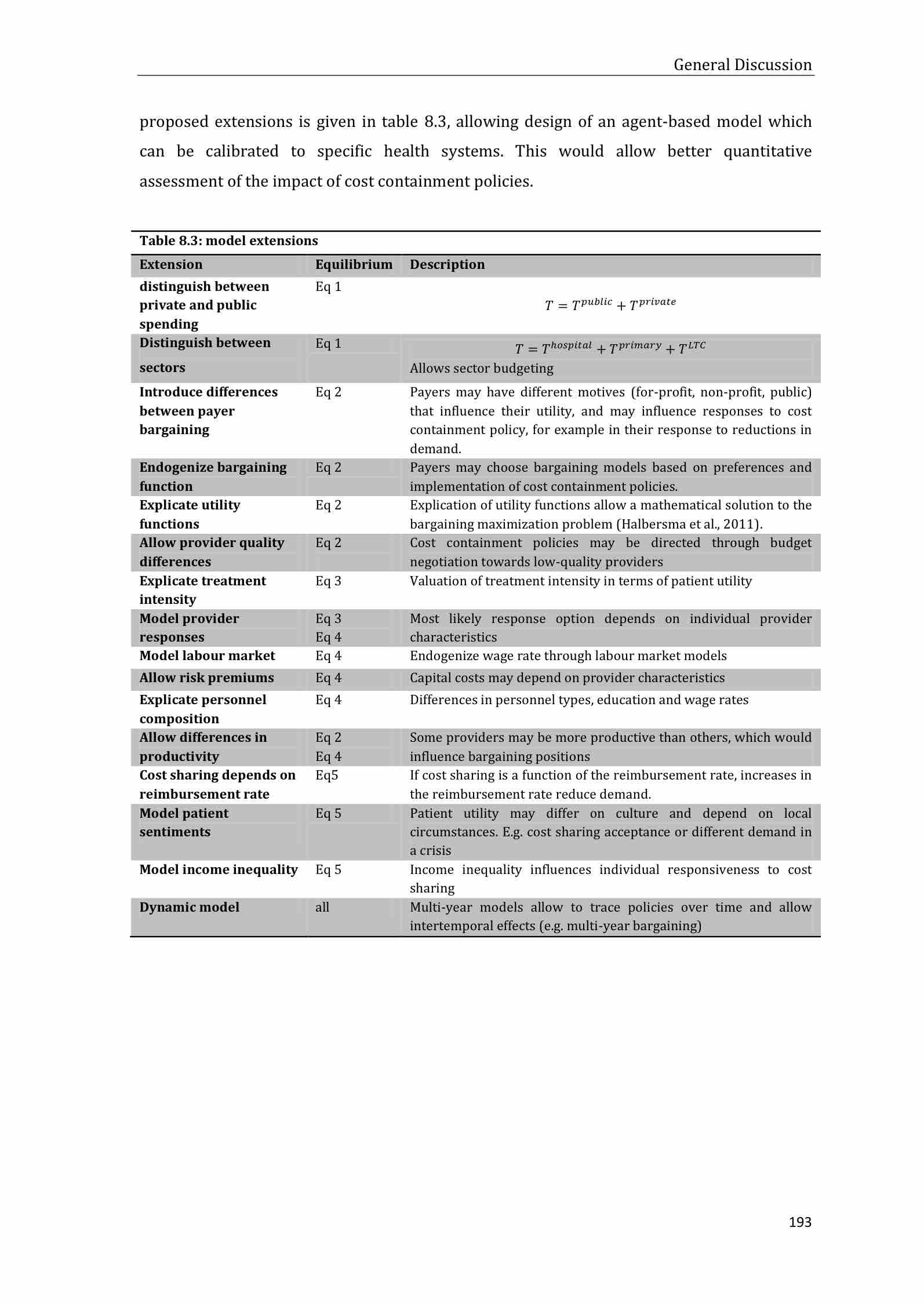 General Discussion

proposed extensions is given in table 8.3, allowing design of an agent-based model which can be calibrated to specific health systems. This would allow better quantitative assessment of the impact of cost containment policies.

Table 8.3: model extensions

| Extension | Equilibrium | Description |
|---|---|---|
| distinguish between private and public spending | Eq 1 | $T = T^{public} + T^{private}$ |
| Distinguish between sectors | Eq 1 | $T = T^{hospital} + T^{primary} + T^{LTC}$ Allows sector budgeting |
| Introduce differences between payer bargaining | Eq 2 | Payers may have different motives (for-profit, non-profit, public) that influence their utility, and may influence responses to cost containment policy, for example in their response to reductions in demand. |
| Endogenize bargaining function | Eq 2 | Payers may choose bargaining models based on preferences and implementation of cost containment policies. |
| Explicate utility functions | Eq 2 | Explication of utility functions allow a mathematical solution to the bargaining maximization problem (Halbersma et al., 2011). |
| Allow provider quality differences | Eq 2 | Cost containment policies may be directed through budget negotiation towards low-quality providers |
| Explicate treatment intensity | Eq 3 | Valuation of treatment intensity in terms of patient utility |
| Model provider responses | Eq 3 Eq 4 | Most likely response option depends on individual provider characteristics |
| Model labour market | Eq 4 | Endogenize wage rate through labour market models |
| Allow risk premiums | Eq 4 | Capital costs may depend on provider characteristics |
| Explicate personnel composition | Eq 4 | Differences in personnel types, education and wage rates |
| Allow differences in productivity | Eq 2 Eq 4 | Some providers may be more productive than others, which would influence bargaining positions |
| Cost sharing depends on reimbursement rate | Eq5 | If cost sharing is a function of the reimbursement rate, increases in the reimbursement rate reduce demand. |
| Model patient sentiments | Eq 5 | Patient utility may differ on culture and depend on local circumstances. E.g. cost sharing acceptance or different demand in a crisis |
| Model income inequality | Eq 5 | Income inequality influences individual responsiveness to cost sharing |
| Dynamic model | all | Multi-year models allow to trace policies over time and allow intertemporal effects (e.g. multi-year bargaining) |

193